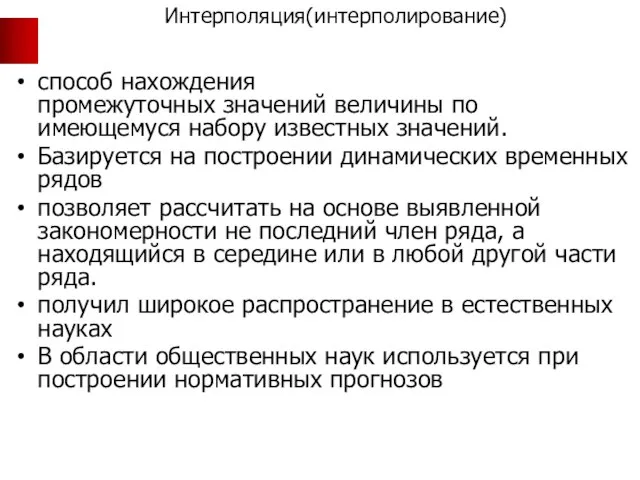 Интерполяция(интерполирование)

• способ нахождения промежуточных значений величины по имеющемуся набору известных значений.
• Базируется на построении динамических временных рядов
• позволяет рассчитать на основе выявленной закономерности не последний член ряда, а находящийся в середине или в любой другой части ряда.
• получил широкое распространение в естественных науках
• В области общественных наук используется при построении нормативных прогнозов